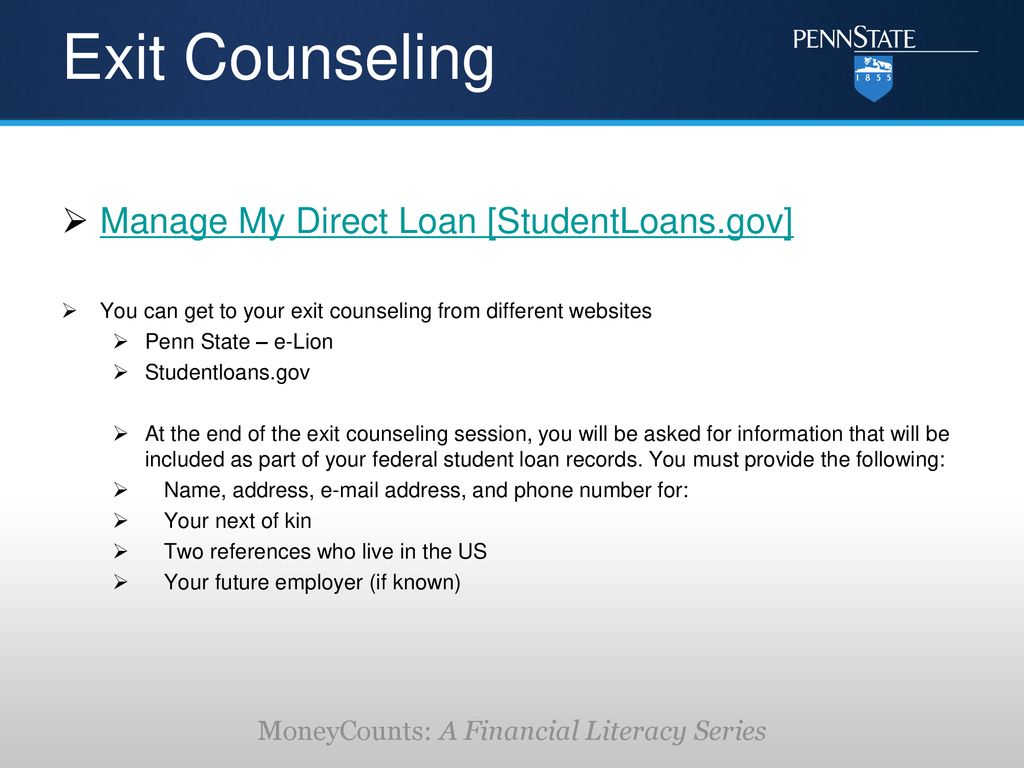 Exit Counseling

PENNSTATE
1 8 5 5

➢ Manage My Direct Loan [StudentLoans.gov]

➢ You can get to your exit counseling from different websites
➢ Penn State – e-Lion
➢ Studentloans.gov

➢ At the end of the exit counseling session, you will be asked for information that will be included as part of your federal student loan records. You must provide the following:
➢ Name, address, e-mail address, and phone number for:
➢ Your next of kin
➢ Two references who live in the US
➢ Your future employer (if known)

MoneyCounts: A Financial Literacy Series